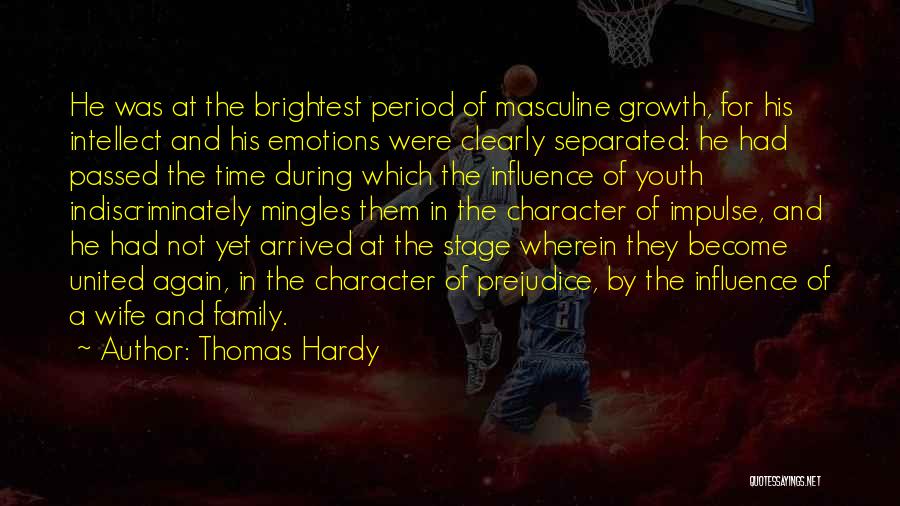 He was at the brightest period of masculine growth, for his intellect and his emotions were clearly separated: he had passed the time during which the influence of youth indiscriminately mingles them in the character of impulse, and he had not yet arrived at the stage wherein they become united again, in the character of prejudice, by the influence of a wife and family.

~ Author: Thomas Hardy

21

QUOTESSAYINGS.NET